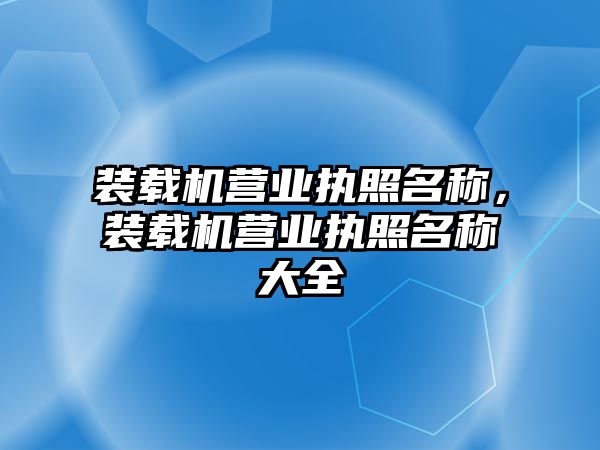 装载机营业执照名称，装载机营业执照名称大全